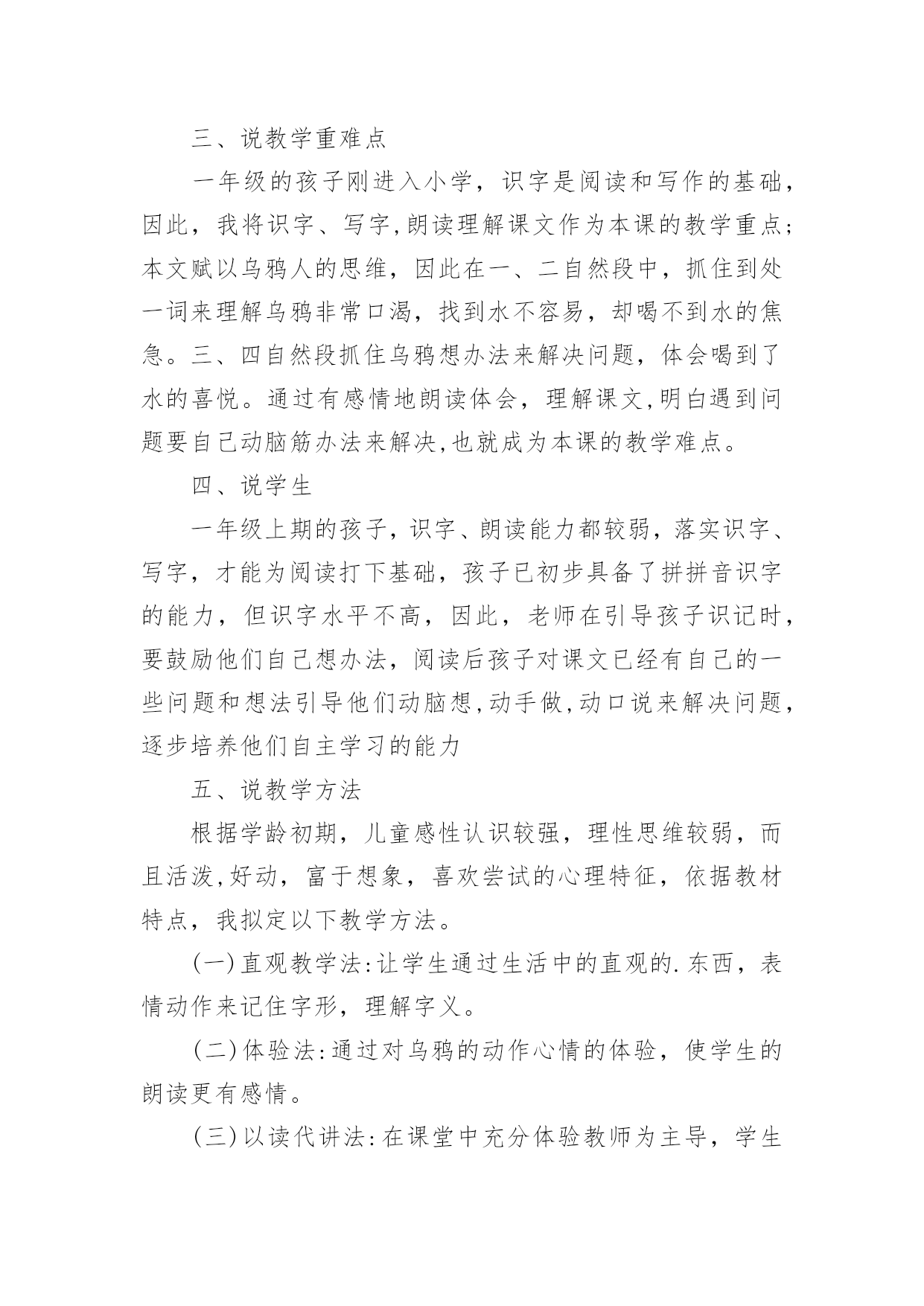 三、说教学重难点

一年级的孩子刚进入小学，识字是阅读和写作的基础，因此，我将识字、写字,朗读理解课文作为本课的教学重点;本文赋以乌鸦人的思维，因此在一、二自然段中，抓住到处一词来理解乌鸦非常口渴，找到水不容易，却喝不到水的焦急。三、四自然段抓住乌鸦想办法来解决问题，体会喝到了水的喜悦。通过有感情地朗读体会，理解课文,明白遇到问题要自己动脑筋办法来解决,也就成为本课的教学难点。

四、说学生

一年级上期的孩子，识字、朗读能力都较弱，落实识字、写字，才能为阅读打下基础，孩子已初步具备了拼拼音识字的能力，但识字水平不高，因此，老师在引导孩子识记时，要鼓励他们自己想办法，阅读后孩子对课文已经有自己的一些问题和想法引导他们动脑想,动手做,动口说来解决问题，逐步培养他们自主学习的能力

五、说教学方法

根据学龄初期，儿童感性认识较强，理性思维较弱，而且活泼,好动，富于想象，喜欢尝试的心理特征，依据教材特点，我拟定以下教学方法。

(一)直观教学法:让学生通过生活中的直观的.东西，表情动作来记住字形，理解字义。

(二)体验法:通过对乌鸦的动作心情的体验，使学生的朗读更有感情。

(三)以读代讲法:在课堂中充分体验教师为主导，学生